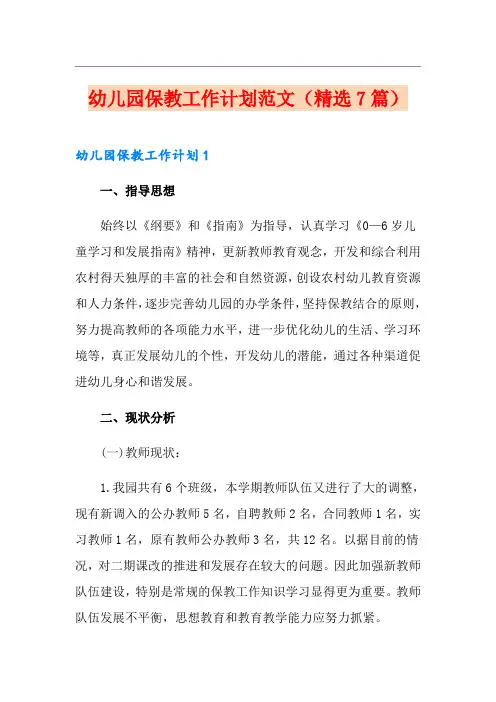 幼儿园保教工作计划范文（精选7篇）

幼儿园保教工作计划1

一、指导思想

始终以《纲要》和《指南》为指导，认真学习《0—6岁儿童学习和发展指南》精神，更新教师教育观念，开发和综合利用农村得天独厚的丰富的社会和自然资源，创设农村幼儿教育资源和人力条件，逐步完善幼儿园的办学条件，坚持保教结合的原则，努力提高教师的各项能力水平，进一步优化幼儿的生活、学习环境等，真正发展幼儿的个性，开发幼儿的潜能，通过各种渠道促进幼儿身心和谐发展。

二、现状分析

(一)教师现状：

1.我园共有6个班级，本学期教师队伍又进行了大的调整，现有新调入的公办教师5名，自聘教师2名，合同教师1名，实习教师1名，原有教师公办教师3名，共12名。以据目前的情况，对二期课改的推进和发展存在较大的问题。因此加强新教师队伍建设，特别是常规的保教工作知识学习显得更为重要。教师队伍发展不平衡，思想教育和教育教学能力应努力抓紧。